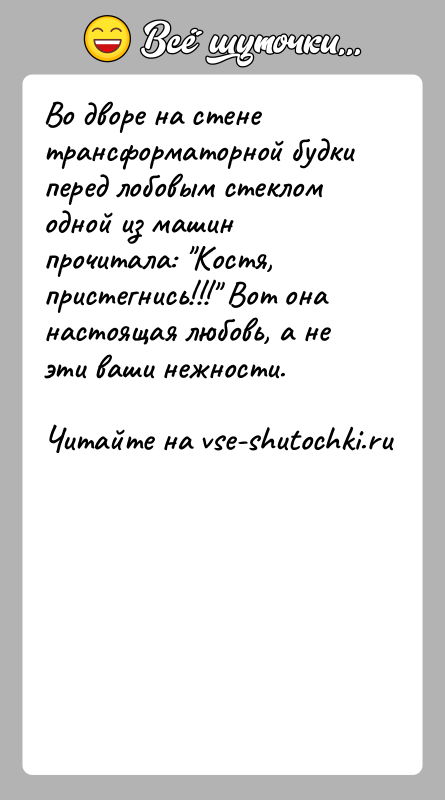 Всё шуточки...

Во дворе на стене трансформаторной будки перед лобовым стеклом одной из машин прочитала: "Костя, пристегнись!!!" Вот она настоящая любовь, а не эти ваши нежности.

Читайте на vse-shutochki.ru